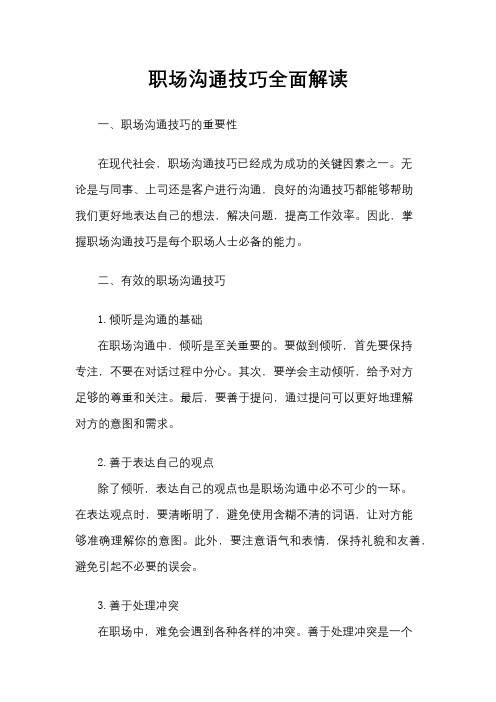 职场沟通技巧全面解读

一、职场沟通技巧的重要性

在现代社会，职场沟通技巧已经成为成功的关键因素之一。无论是与同事、上司还是客户进行沟通，良好的沟通技巧都能够帮助我们更好地表达自己的想法，解决问题，提高工作效率。因此，掌握职场沟通技巧是每个职场人士必备的能力。

二、有效的职场沟通技巧

1. 倾听是沟通的基础

在职场沟通中，倾听是至关重要的。要做到倾听，首先要保持专注，不要在对话过程中分心。其次，要学会主动倾听，给予对方足够的尊重和关注。最后，要善于提问，通过提问可以更好地理解对方的意图和需求。

2. 善于表达自己的观点

除了倾听，表达自己的观点也是职场沟通中必不可少的一环。在表达观点时，要清晰明了，避免使用含糊不清的词语，让对方能够准确理解你的意图。此外，要注意语气和表情，保持礼貌和友善，避免引起不必要的误会。

3. 善于处理冲突

在职场中，难免会遇到各种各样的冲突。善于处理冲突是一个